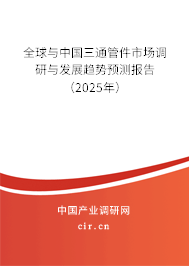 全球与中国三通管件市场调研与发展趋势预测报告（2025年）

中国产业调研网

cir.cn